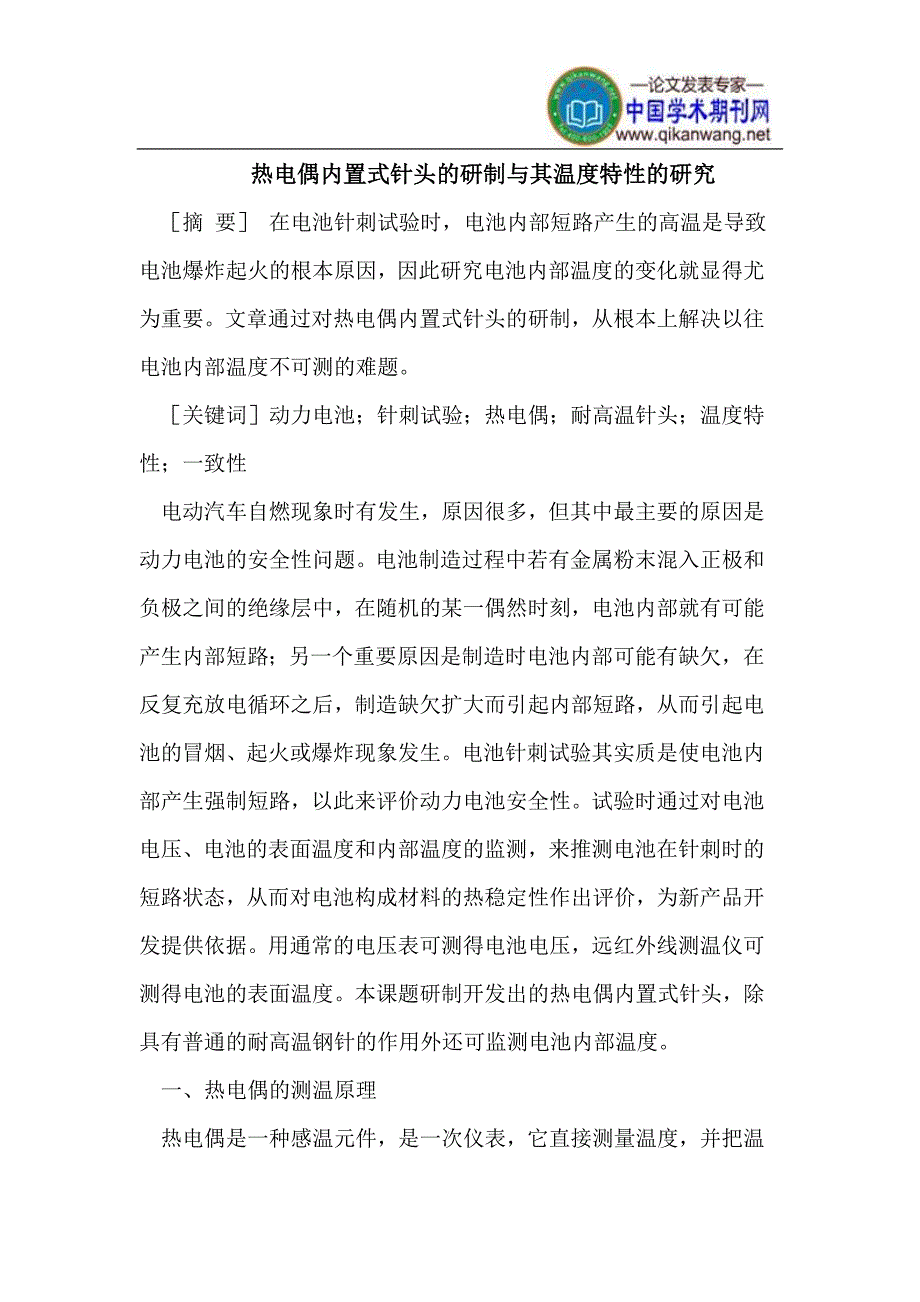 —论文发表专家—
中国学术期刊网
www.qikanwang.net

热电偶内置式针头的研制与其温度特性的研究

［摘 要］ 在电池针刺试验时，电池内部短路产生的高温是导致电池爆炸起火的根本原因，因此研究电池内部温度的变化就显得尤为重要。文章通过对热电偶内置式针头的研制，从根本上解决以往电池内部温度不可测的难题。

［关键词］动力电池；针刺试验；热电偶；耐高温针头；温度特性；一致性

电动汽车自燃现象时有发生，原因很多，但其中最主要的原因是动力电池的安全性问题。电池制造过程中若有金属粉末混入正极和负极之间的绝缘层中，在随机的某一偶然时刻，电池内部就有可能产生内部短路；另一个重要原因是制造时电池内部可能有缺欠，在反复充放电循环之后，制造缺欠扩大而引起内部短路，从而引起电池的冒烟、起火或爆炸现象发生。电池针刺试验其实质是使电池内部产生强制短路，以此来评价动力电池安全性。试验时通过对电池电压、电池的表面温度和内部温度的监测，来推测电池在针刺时的短路状态，从而对电池构成材料的热稳定性作出评价，为新产品开发提供依据。用通常的电压表可测得电池电压，远红外线测温仪可测得电池的表面温度。本课题研制开发出的热电偶内置式针头，除具有普通的耐高温钢针的作用外还可监测电池内部温度。

一、热电偶的测温原理

热电偶是一种感温元件，是一次仪表，它直接测量温度，并把温